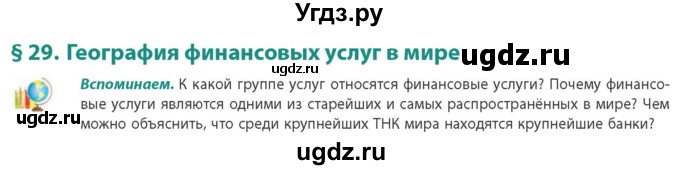 Угдз.ру

§ 29. География финансовых услуг в мире ugdz.ru

ugdz.ru

Вспоминаем. К какой группе услуг относятся финансовые услуги? Почему финансовые услуги являются одними из старейших и самых распространённых в мире? Чем можно объяснить, что среди крупнейших ТНК мира находятся крупнейшие банки?

ugdz.ru

ugdz.ru